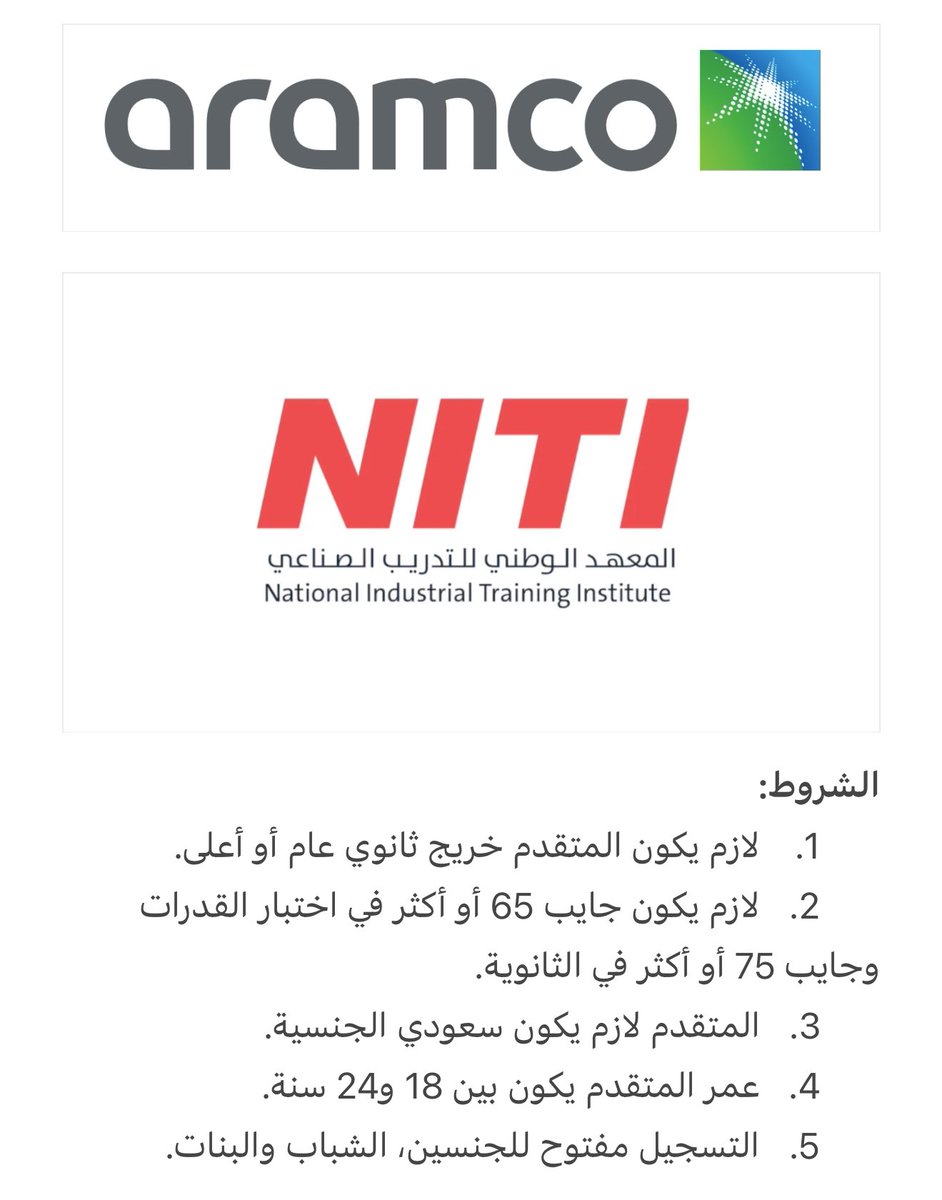 aramco

NITI
المعهد الوطني للتدريب الصناعي
National Industrial Training Institute

الشروط:

1. لازم يكون المتقدم خريج ثانوي عام أو أعلى.
2. لازم يكون جايب 65 أو أكثر في اختبار القدرات وجايب 75 أو أكثر في الثانوية.
3. المتقدم لازم يكون سعودي الجنسية.
4. عمر المتقدم يكون بين 18 و24 سنة.
5. التسجيل مفتوح للجنسين، الشباب والبنات.